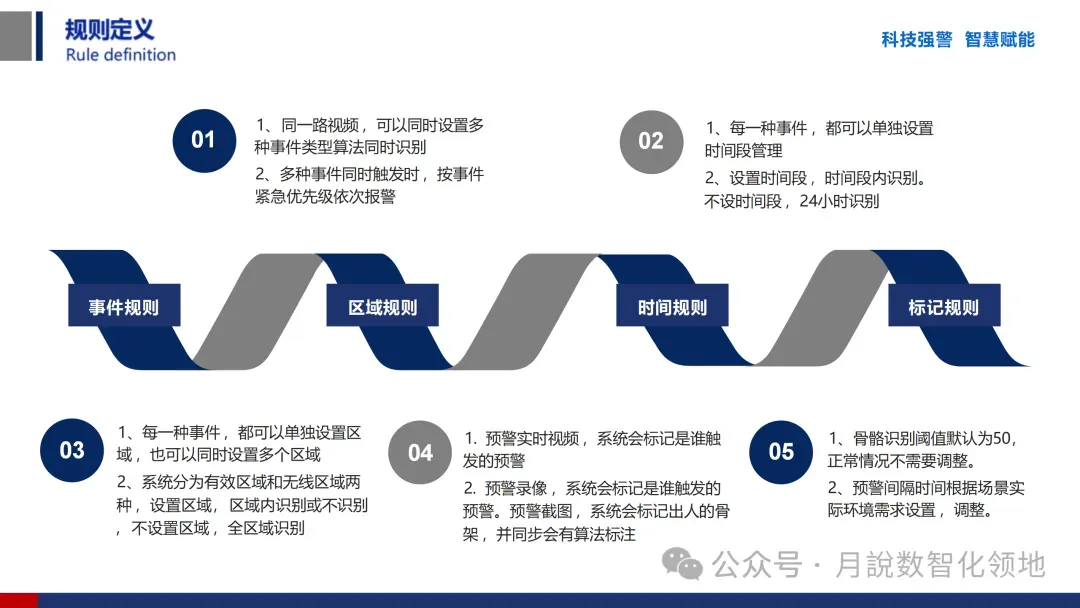 规则定义
Rule definition

科技强警 智慧赋能

01

1、同一路视频，可以同时设置多种事件类型算法同时识别

2、多种事件同时触发时，按事件紧急优先级依次报警

02

1、每一种事件，都可以单独设置时间段管理

2、设置时间段，时间段内识别。不设时间段，24小时识别

事件规则

区域规则

时间规则

标记规则

03

1、每一种事件，都可以单独设置区域，也可以同时设置多个区域

2、系统分为有效区域和无线区域两种，设置区域，区域内识别或不识别，不设置区域，全区域识别

04

1. 预警实时视频，系统会标记是谁触发的预警

2. 预警录像，系统会标记是谁触发的预警。预警截图，系统会标记出人的骨架，并同步会有算法标注

05

1、骨骼识别阈值默认为50，正常情况不需要调整。

2、预警间隔时间根据场景实际环境需求设置，调整。

公众号 · 月說数智化领地